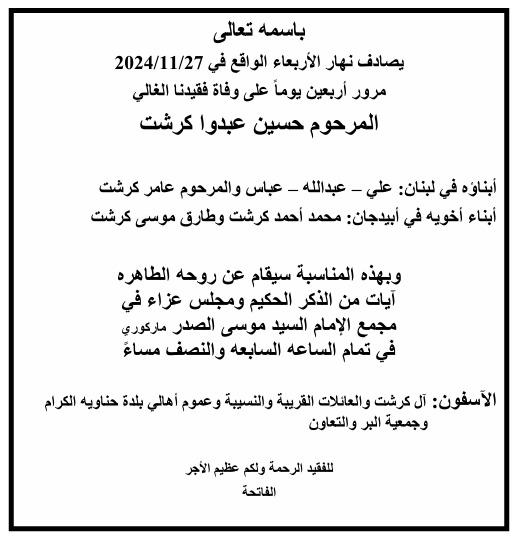 باسمه تعالى
يصادف نهار الأربعاء الواقع في 2024/11/27
مرور أربعين يوماً على وفاة فقيدنا الغالي
المرحوم حسين عبدوا كرشت

أبناؤه في لبنان: علي – عبدالله – عباس والمرحوم عامر كرشت
أبناء أخويه في أبيدجان: محمد أحمد كرشت وطارق موسى كرشت

وبهذه المناسبة سيقام عن روحه الطاهره
آيات من الذكر الحكيم ومجلس عزاء في
مجمع الإمام السيد موسى الصدر ماركوري
في تمام الساعه السابعه والنصف مساءً

الآسفون: آل كرشت والعائلات القريبة والنسيبة وعموم أهالي بلدة حناويه الكرام وجمعية البر والتعاون

للفقيد الرحمة ولكم عظيم الأجر
الفاتحة